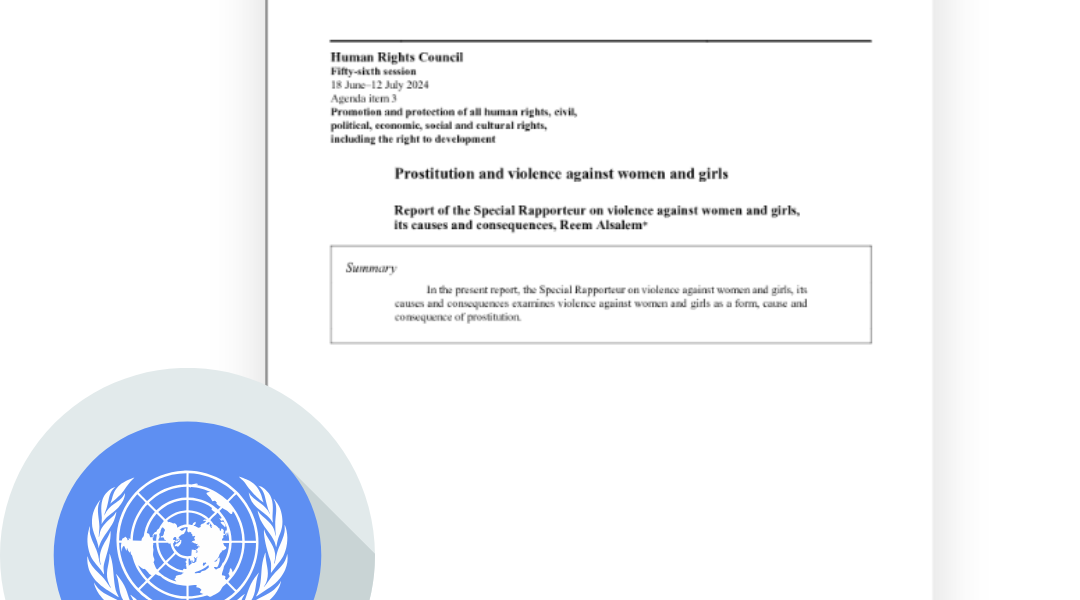 Human Rights Council
Fifty-sixth session
18 June–12 July 2024
Agenda item 3
Promotion and protection of all human rights, civil, political, economic, social and cultural rights, including the right to development

Prostitution and violence against women and girls

Report of the Special Rapporteur on violence against women and girls, its causes and consequences, Reem Alsalem*

Summary

In the present report, the Special Rapporteur on violence against women and girls, its causes and consequences examines violence against women and girls as a form, cause and consequence of prostitution.